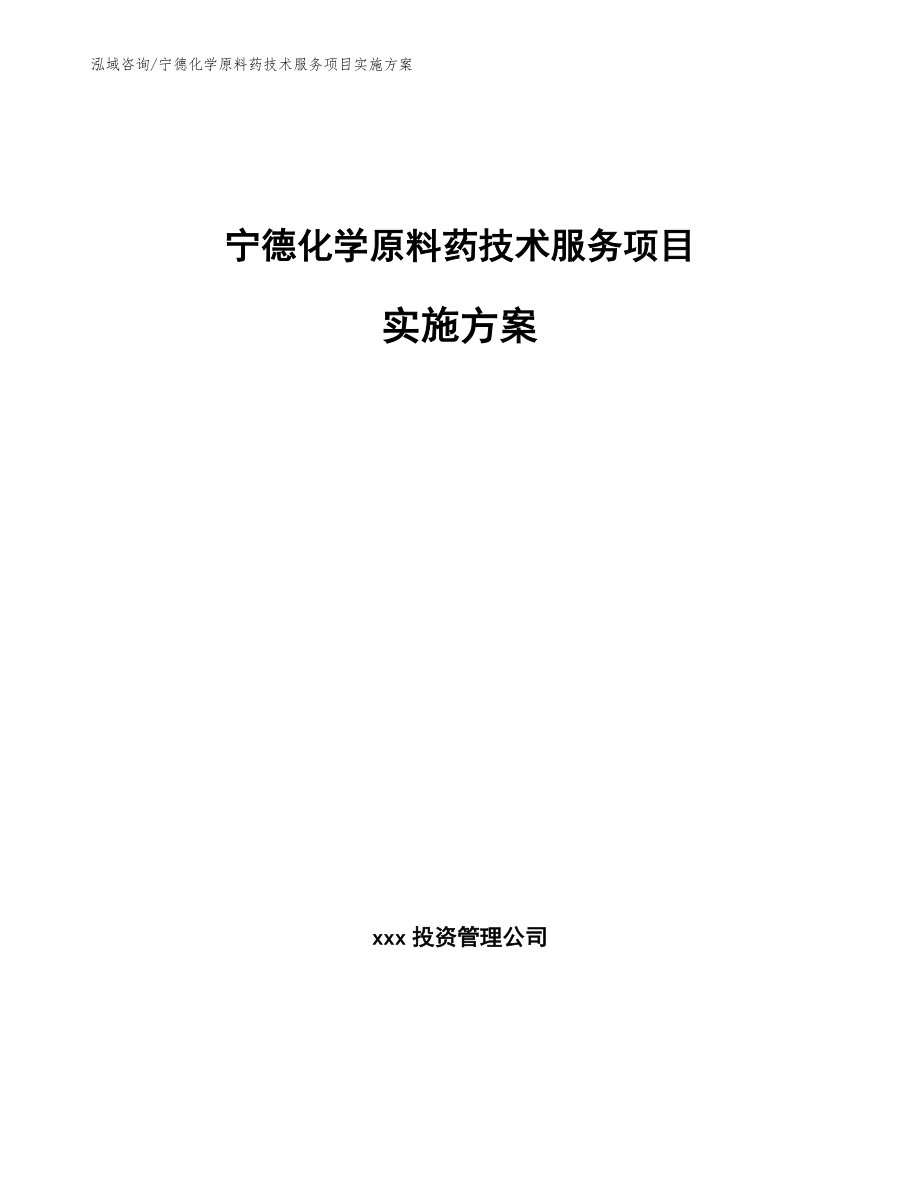 泓域咨询/宁德化学原料药技术服务项目实施方案

宁德化学原料药技术服务项目

实施方案

xxx 投资管理公司